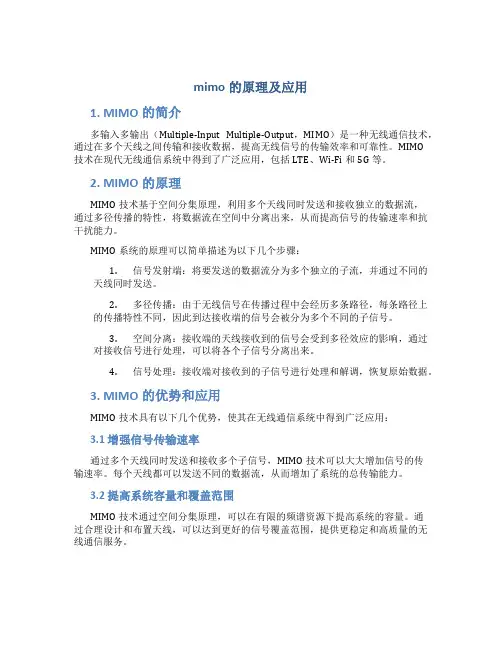 mimo 的原理及应用

1. MIMO 的简介

多输入多输出（Multiple-Input Multiple-Output，MIMO）是一种无线通信技术，通过在多个天线之间传输和接收数据，提高无线信号的传输效率和可靠性。MIMO 技术在现代无线通信系统中得到了广泛应用，包括 LTE、Wi-Fi 和 5G 等。

2. MIMO 的原理

MIMO 技术基于空间分集原理，利用多个天线同时发送和接收独立的数据流，通过多径传播的特性，将数据流在空间中分离出来，从而提高信号的传输速率和抗干扰能力。

MIMO 系统的原理可以简单描述为以下几个步骤：

1. 信号发射端：将要发送的数据流分为多个独立的子流，并通过不同的天线同时发送。

2. 多径传播：由于无线信号在传播过程中会经历多条路径，每条路径上的传播特性不同，因此到达接收端的信号会被分为多个不同的子信号。

3. 空间分离：接收端的天线接收到的信号会受到多径效应的影响，通过对接收信号进行处理，可以将各个子信号分离出来。

4. 信号处理：接收端对接收到的子信号进行处理和解调，恢复原始数据。

3. MIMO 的优势和应用

MIMO 技术具有以下几个优势，使其在无线通信系统中得到广泛应用：

3.1 增强信号传输速率

通过多个天线同时发送和接收多个子信号，MIMO 技术可以大大增加信号的传输速率。每个天线都可以发送不同的数据流，从而增加了系统的总传输能力。

3.2 提高系统容量和覆盖范围

MIMO 技术通过空间分集原理，可以在有限的频谱资源下提高系统的容量。通过合理设计和布置天线，可以达到更好的信号覆盖范围，提供更稳定和高质量的无线通信服务。